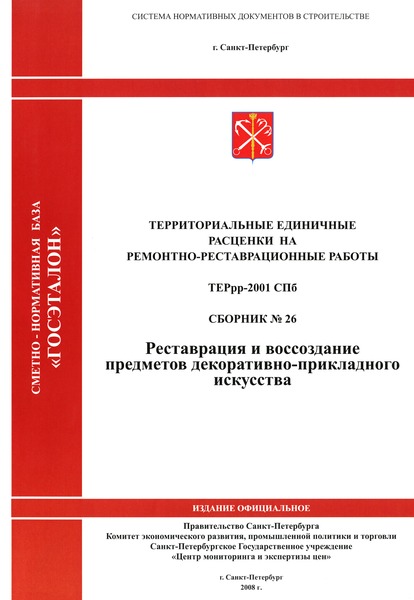 СИСТЕМА НОРМАТИВНЫХ ДОКУМЕНТОВ В СТРОИТЕЛЬСТВЕ

г. Санкт-Петербург

СМЕТНО - НОРМАТИВНАЯ БАЗА «ГОСЭТАЛОН»

ТЕРРИТОРИАЛЬНЫЕ ЕДИНИЧНЫЕ РАСЦЕНКИ НА РЕМОНТНО-РЕСТАВРАЦИОННЫЕ РАБОТЫ

ТЕРрр-2001 СПб

СБОРНИК № 26

Реставрация и воссоздание предметов декоративно-прикладного искусства

ИЗДАНИЕ ОФИЦИАЛЬНОЕ

Правительство Санкт-Петербурга
Комитет экономического развития, промышленной политики и торговли
Санкт-Петербургское Государственное учреждение
«Центр мониторинга и экспертизы цен»

г. Санкт-Петербург
2008 г.